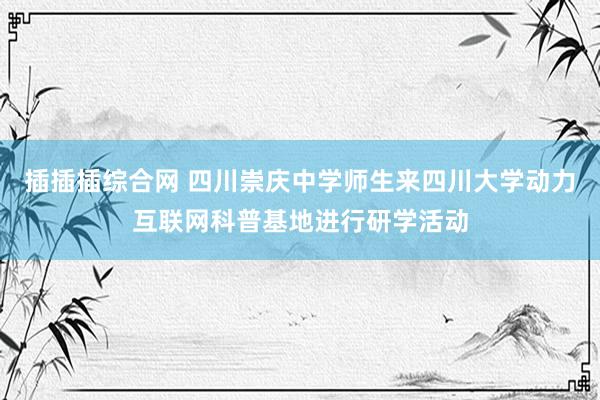 插插插综合网 四川崇庆中学师生来四川大学动力互联网科普基地进行研学活动